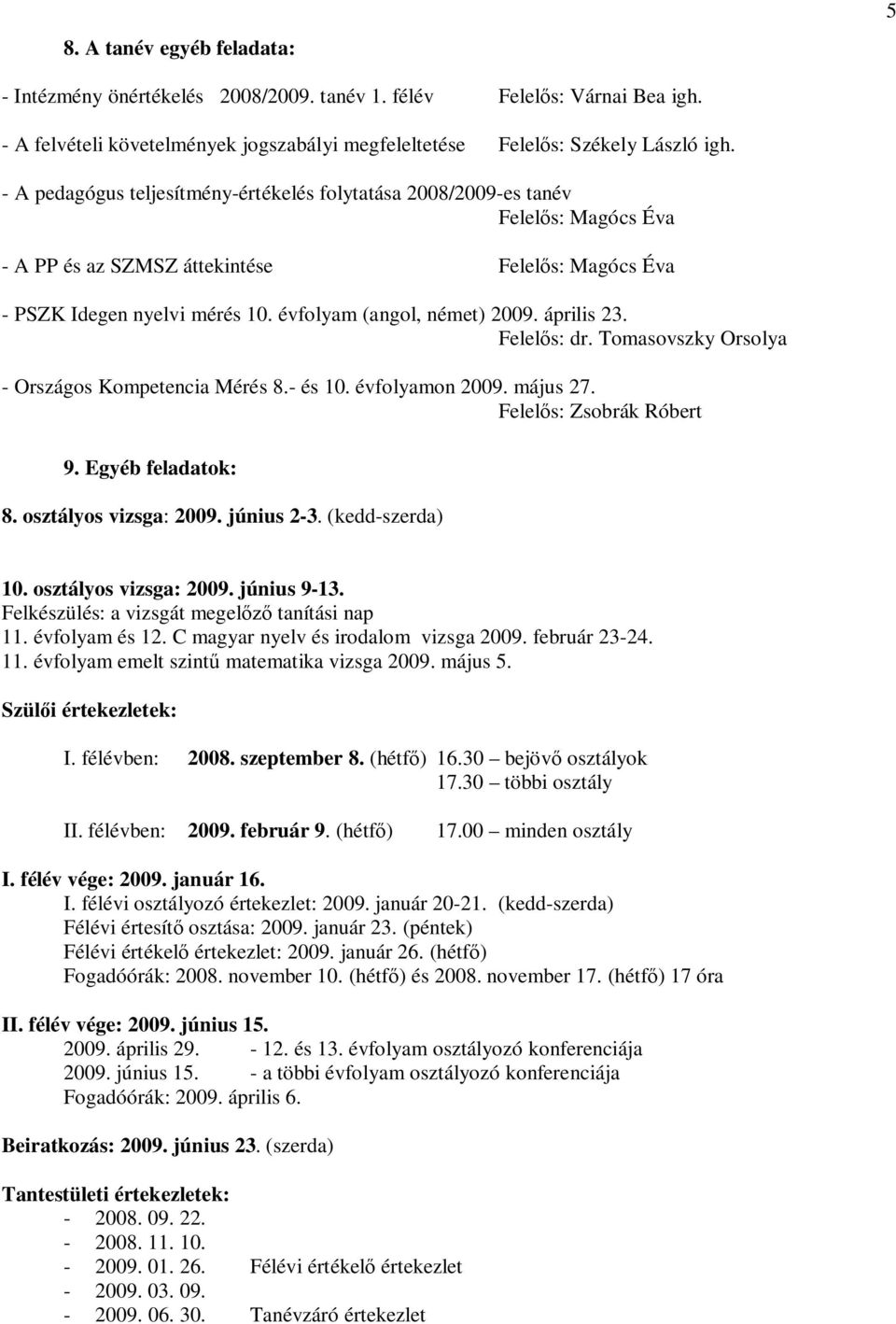 5

8. A tanév egyéb feladata:

- Intézmény önértékelés 2008/2009. tanév 1. félév Felelős: Várnai Bea igh.
- A felvételi követelmények jogszabályi megfeleltetése Felelős: Székely László igh.

- A pedagógus teljesítmény-értékelés folytatása 2008/2009-es tanév
Felelős: Magócs Éva

- A PP és az SZMSZ áttekintése Felelős: Magócs Éva

- PSZK Idegen nyelvi mérés 10. évfolyam (angol, német) 2009. április 23.
Felelős: dr. Tomasovszky Orsolya

- Országos Kompetencia Mérés 8.- és 10. évfolyamon 2009. május 27.
Felelős: Zsobrák Róbert

9. Egyéb feladatok:

8. osztályos vizsga: 2009. június 2-3. (kedd-szerda)

10. osztályos vizsga: 2009. június 9-13.
Felkészülés: a vizsgát megelőző tanítási nap
11. évfolyam és 12. C magyar nyelv és irodalom vizsga 2009. február 23-24.
11. évfolyam emelt szintű matematika vizsga 2009. május 5.

Szülői értekezletek:

I. félévben: 2008. szeptember 8. (hétfő) 16.30 – bejövő osztályok
17.30 – többi osztály

II. félévben: 2009. február 9. (hétfő) 17.00 – minden osztály

I. félév vége: 2009. január 16.
I. félévi osztályozó értekezlet: 2009. január 20-21. (kedd-szerda)
Félévi értesítő osztása: 2009. január 23. (péntek)
Félévi értékelő értekezlet: 2009. január 26. (hétfő)
Fogadóórák: 2008. november 10. (hétfő) és 2008. november 17. (hétfő) 17 óra

II. félév vége: 2009. június 15.
2009. április 29. - 12. és 13. évfolyam osztályozó konferenciája
2009. június 15. - a többi évfolyam osztályozó konferenciája
Fogadóórák: 2009. április 6.

Beiratkozás: 2009. június 23. (szerda)

Tantestületi értekezletek:
- 2008. 09. 22.
- 2008. 11. 10.
- 2009. 01. 26. Félévi értékelő értekezlet
- 2009. 03. 09.
- 2009. 06. 30. Tanévzáró értekezlet